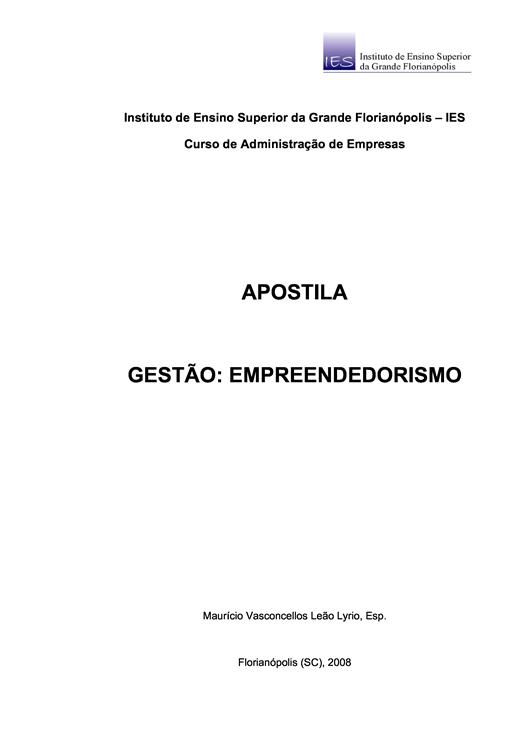 IES Instituto de Ensino Superior da Grande Florianópolis

Instituto de Ensino Superior da Grande Florianópolis – IES

Curso de Administração de Empresas

APOSTILA

GESTÃO: EMPREENDEDORISMO

Maurício Vasconcellos Leão Lyrio, Esp.

Florianópolis (SC), 2008